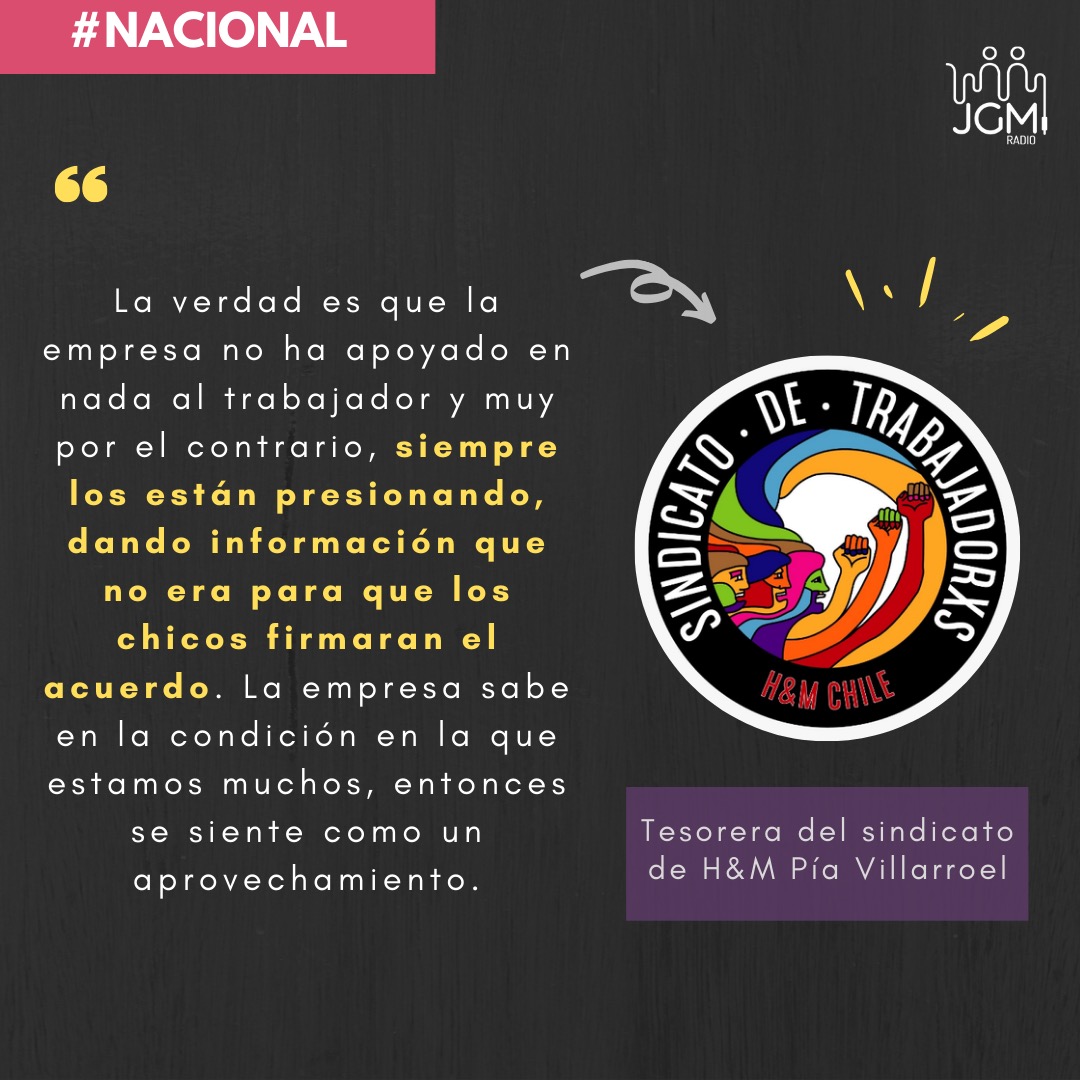 #NACIONAL

JGM RADIO

“

La verdad es que la empresa no ha apoyado en nada al trabajador y muy por el contrario, siempre los están presionando, dando información que no era para que los chicos firmaran el acuerdo. La empresa sabe en la condición en la que estamos muchos, entonces se siente como un aprovechamiento.

SINDICATO · DE · TRABAJADORXS
H&M CHILE

Tesorera del sindicato de H&M Pía Villarroel